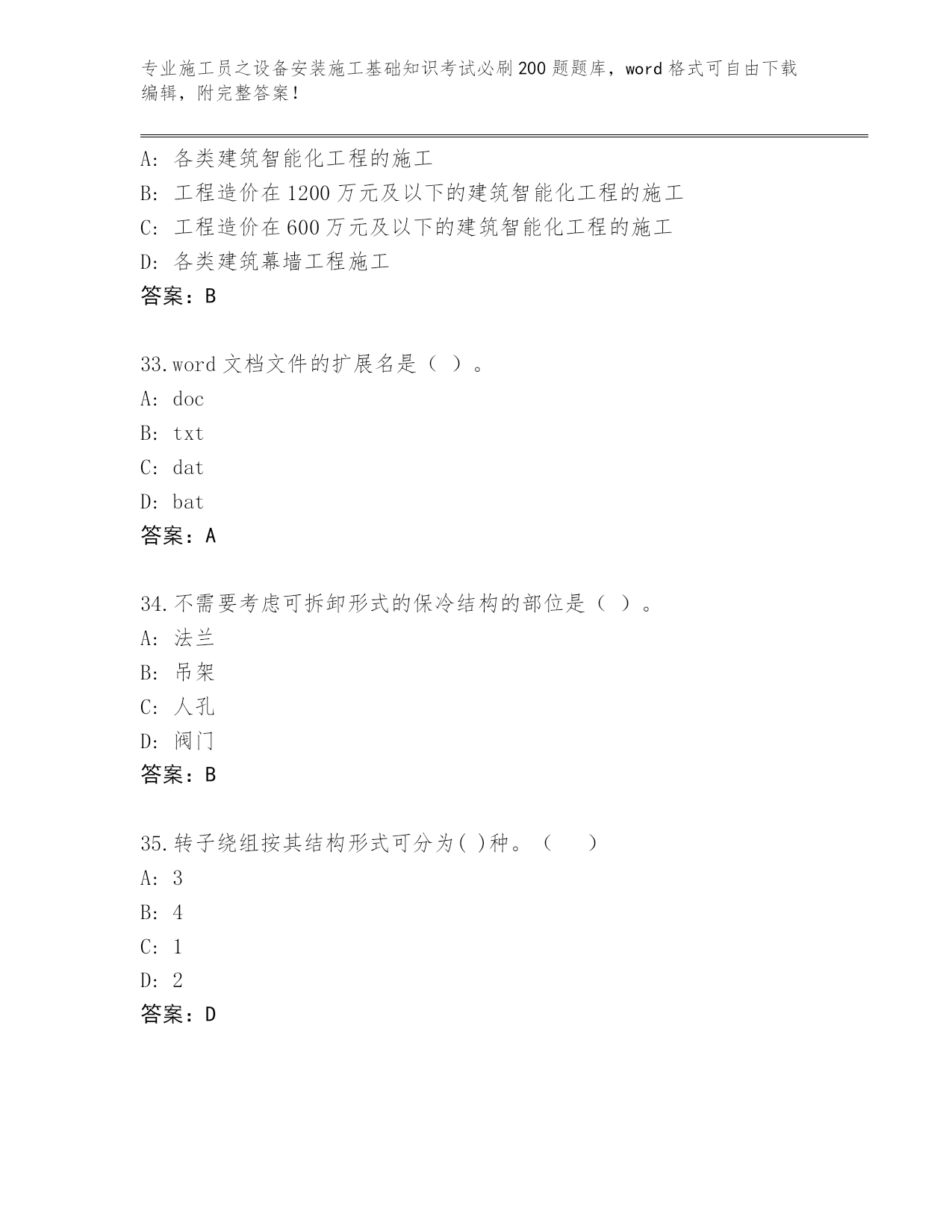 专业施工员之设备安装施工基础知识考试必刷200题题库，word格式可自由下载编辑，附完整答案！

A：各类建筑智能化工程的施工
B：工程造价在1200万元及以下的建筑智能化工程的施工
C：工程造价在600万元及以下的建筑智能化工程的施工
D：各类建筑幕墙工程施工
答案：B

33.word文档文件的扩展名是（ ）。
A：doc
B：txt
C：dat
D：bat
答案：A

34.不需要考虑可拆卸形式的保冷结构的部位是（ ）。
A：法兰
B：吊架
C：人孔
D：阀门
答案：B

35.转子绕组按其结构形式可分为( )种。（　）
A：3
B：4
C：1
D：2
答案：D